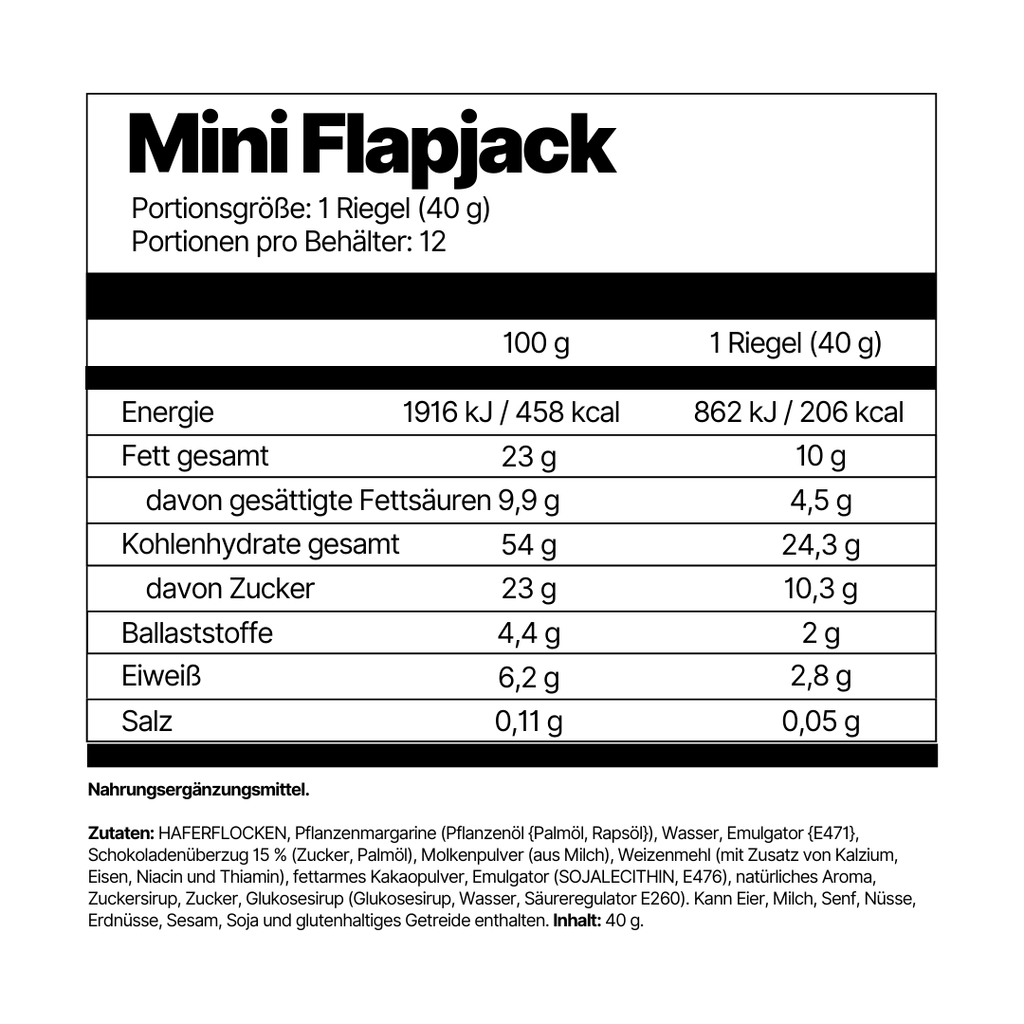 Mini Flapjack

Portionsgröße: 1 Riegel (40 g)
Portionen pro Behälter: 12

| | 100 g | 1 Riegel (40 g) |
|---|---|---|
| Energie | 1916 kJ / 458 kcal | 862 kJ / 206 kcal |
| Fett gesamt | 23 g | 10 g |
| davon gesättigte Fettsäuren | 9,9 g | 4,5 g |
| Kohlenhydrate gesamt | 54 g | 24,3 g |
| davon Zucker | 23 g | 10,3 g |
| Ballaststoffe | 4,4 g | 2 g |
| Eiweiß | 6,2 g | 2,8 g |
| Salz | 0,11 g | 0,05 g |

Nahrungsergänzungsmittel.

Zutaten: HAFERFLOCKEN, Pflanzenmargarine (Pflanzenöl {Palmöl, Rapsöl}), Wasser, Emulgator {E471}, Schokoladenüberzug 15 % (Zucker, Palmöl), Molkenpulver (aus Milch), Weizenmehl (mit Zusatz von Kalzium, Eisen, Niacin und Thiamin), fettarmes Kakaopulver, Emulgator (SOJALECITHIN, E476), natürliches Aroma, Zuckersirup, Zucker, Glukosesirup (Glukosesirup, Wasser, Säureregulator E260). Kann Eier, Milch, Senf, Nüsse, Erdnüsse, Sesam, Soja und glutenhaltiges Getreide enthalten. Inhalt: 40 g.